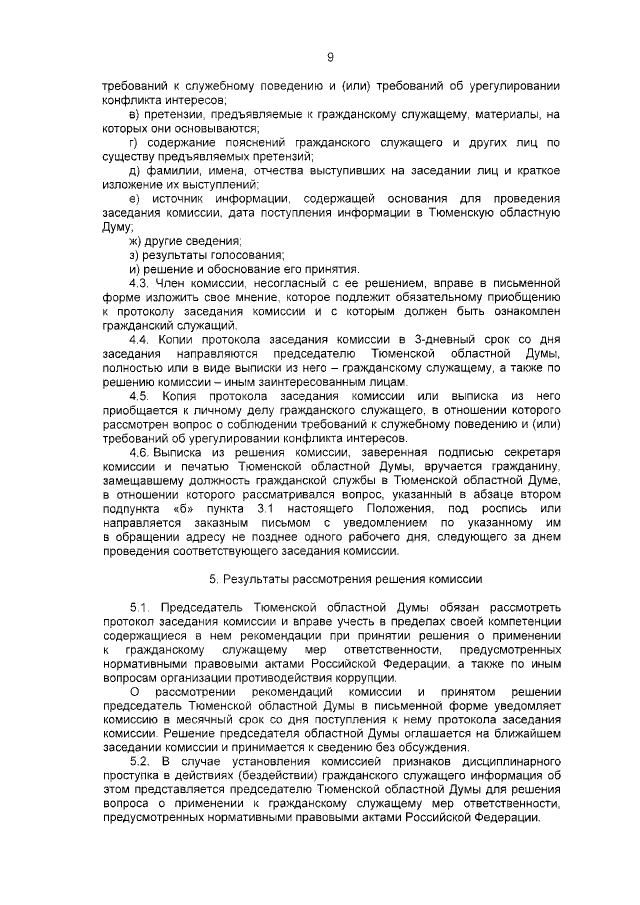 9

требований к служебному поведению и (или) требований об урегулировании конфликта интересов;

в) претензии, предъявляемые к гражданскому служащему, материалы, на которых они основываются;

г) содержание пояснений гражданского служащего и других лиц по существу предъявляемых претензий;

д) фамилии, имена, отчества выступивших на заседании лиц и краткое изложение их выступлений;

е) источник информации, содержащей основания для проведения заседания комиссии, дата поступления информации в Тюменскую областную Думу;

ж) другие сведения;

з) результаты голосования;

и) решение и обоснование его принятия.

4.3. Член комиссии, несогласный с ее решением, вправе в письменной форме изложить свое мнение, которое подлежит обязательному приобщению к протоколу заседания комиссии и с которым должен быть ознакомлен гражданский служащий.

4.4. Копии протокола заседания комиссии в 3-дневный срок со дня заседания направляются председателю Тюменской областной Думы, полностью или в виде выписки из него – гражданскому служащему, а также по решению комиссии – иным заинтересованным лицам.

4.5. Копия протокола заседания комиссии или выписка из него приобщается к личному делу гражданского служащего, в отношении которого рассмотрен вопрос о соблюдении требований к служебному поведению и (или) требований об урегулировании конфликта интересов.

4.6. Выписка из решения комиссии, заверенная подписью секретаря комиссии и печатью Тюменской областной Думы, вручается гражданину, замещавшему должность гражданской службы в Тюменской областной Думе, в отношении которого рассматривался вопрос, указанный в абзаце втором подпункта «б» пункта 3.1 настоящего Положения, под роспись или направляется заказным письмом с уведомлением по указанному им в обращении адресу не позднее одного рабочего дня, следующего за днем проведения соответствующего заседания комиссии.

5. Результаты рассмотрения решения комиссии

5.1. Председатель Тюменской областной Думы обязан рассмотреть протокол заседания комиссии и вправе учесть в пределах своей компетенции содержащиеся в нем рекомендации при принятии решения о применении к гражданскому служащему мер ответственности, предусмотренных нормативными правовыми актами Российской Федерации, а также по иным вопросам организации противодействия коррупции.

О рассмотрении рекомендаций комиссии и принятом решении председатель Тюменской областной Думы в письменной форме уведомляет комиссию в месячный срок со дня поступления к нему протокола заседания комиссии. Решение председателя областной Думы оглашается на ближайшем заседании комиссии и принимается к сведению без обсуждения.

5.2. В случае установления комиссией признаков дисциплинарного проступка в действиях (бездействии) гражданского служащего информация об этом представляется председателю Тюменской областной Думы для решения вопроса о применении к гражданскому служащему мер ответственности, предусмотренных нормативными правовыми актами Российской Федерации.